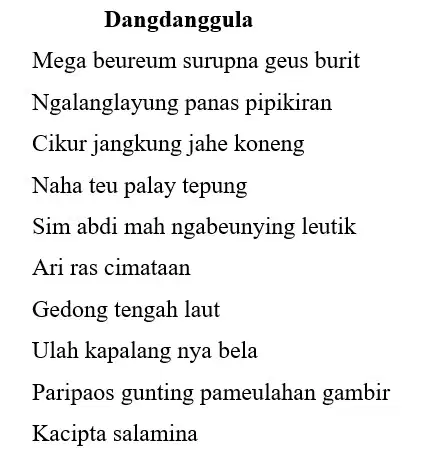 Dangdanggula

Mega beureum surupna geus burit

Ngalanglayung panas pipikiran

Cikur jangkung jahe koneng

Naha teu palay tepung

Sim abdi mah ngabeunying leutik

Ari ras cimataan

Gedong tengah laut

Ulah kapalang nya bela

Paripaos gunting pameulahan gambir

Kacipta salamina